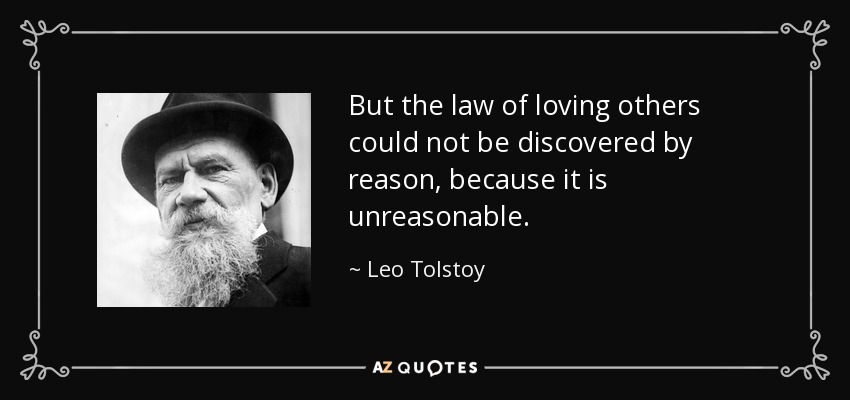 But the law of loving others could not be discovered by reason, because it is unreasonable.

~ Leo Tolstoy

AZ QUOTES